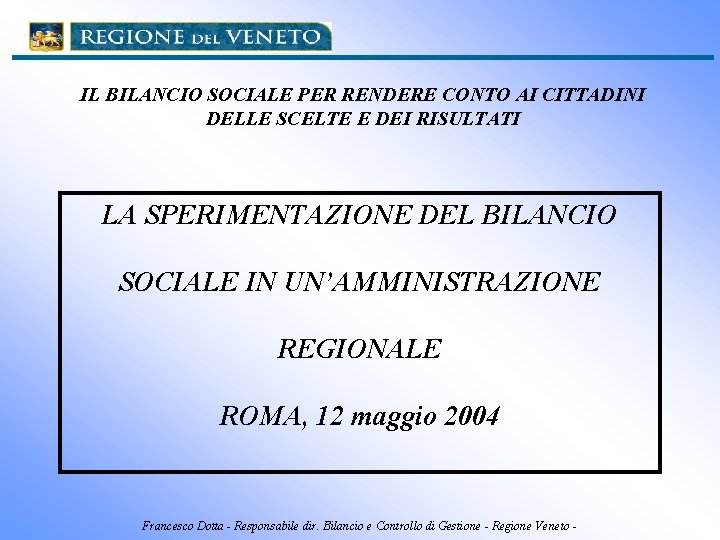 REGIONE DEL VENETO

IL BILANCIO SOCIALE PER RENDERE CONTO AI CITTADINI DELLE SCELTE E DEI RISULTATI

LA SPERIMENTAZIONE DEL BILANCIO

SOCIALE IN UN'AMMINISTRAZIONE

REGIONALE

ROMA, 12 maggio 2004

Francesco Dotta - Responsabile dir. Bilancio e Controllo di Gestione - Regione Veneto -